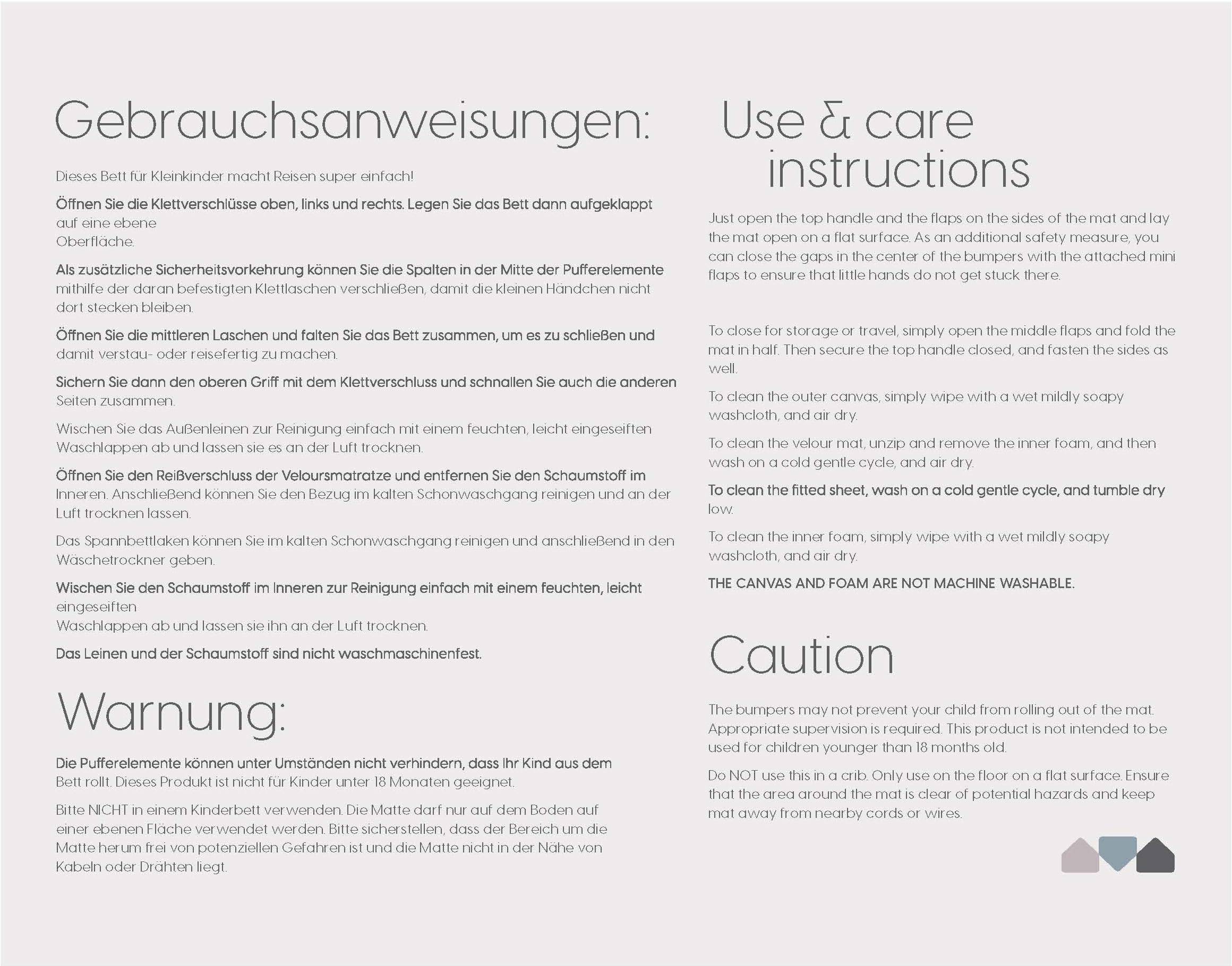 Gebrauchsanweisungen:

Dieses Bett für Kleinkinder macht Reisen super einfach!

Öffnen Sie die Klettverschlüsse oben, links und rechts. Legen Sie das Bett dann aufgeklappt auf eine ebene
Oberfläche.

Als zusätzliche Sicherheitsvorkehrung können Sie die Spalten in der Mitte der Pufferelemente mithilfe der daran befestigten Klettlaschen verschließen, damit die kleinen Händchen nicht dort stecken bleiben.

Öffnen Sie die mittleren Laschen und falten Sie das Bett zusammen, um es zu schließen und damit verstau- oder reisefertig zu machen.

Sichern Sie dann den oberen Griff mit dem Klettverschluss und schnallen Sie auch die anderen Seiten zusammen.

Wischen Sie das Außenleinen zur Reinigung einfach mit einem feuchten, leicht eingeseiften Waschlappen ab und lassen sie es an der Luft trocknen.

Öffnen Sie den Reißverschluss der Veloursmatratze und entfernen Sie den Schaumstoff im Inneren. Anschließend können Sie den Bezug im kalten Schonwaschgang reinigen und an der Luft trocknen lassen.

Das Spannbettlaken können Sie im kalten Schonwaschgang reinigen und anschließend in den Wäschetrockner geben.

Wischen Sie den Schaumstoff im Inneren zur Reinigung einfach mit einem feuchten, leicht eingeseiften
Waschlappen ab und lassen sie ihn an der Luft trocknen.

Das Leinen und der Schaumstoff sind nicht waschmaschinenfest.

Warnung:

Die Pufferelemente können unter Umständen nicht verhindern, dass Ihr Kind aus dem Bett rollt. Dieses Produkt ist nicht für Kinder unter 18 Monaten geeignet.

Bitte NICHT in einem Kinderbett verwenden. Die Matte darf nur auf dem Boden auf einer ebenen Fläche verwendet werden. Bitte sicherstellen, dass der Bereich um die Matte herum frei von potenziellen Gefahren ist und die Matte nicht in der Nähe von Kabeln oder Drähten liegt.

Use & care instructions

Just open the top handle and the flaps on the sides of the mat and lay the mat open on a flat surface. As an additional safety measure, you can close the gaps in the center of the bumpers with the attached mini flaps to ensure that little hands do not get stuck there.

To close for storage or travel, simply open the middle flaps and fold the mat in half. Then secure the top handle closed, and fasten the sides as well.

To clean the outer canvas, simply wipe with a wet mildly soapy washcloth, and air dry.

To clean the velour mat, unzip and remove the inner foam, and then wash on a cold gentle cycle, and air dry.

To clean the fitted sheet, wash on a cold gentle cycle, and tumble dry low.

To clean the inner foam, simply wipe with a wet mildly soapy washcloth, and air dry.

THE CANVAS AND FOAM ARE NOT MACHINE WASHABLE.

Caution

The bumpers may not prevent your child from rolling out of the mat. Appropriate supervision is required. This product is not intended to be used for children younger than 18 months old.

Do NOT use this in a crib. Only use on the floor on a flat surface. Ensure that the area around the mat is clear of potential hazards and keep mat away from nearby cords or wires.